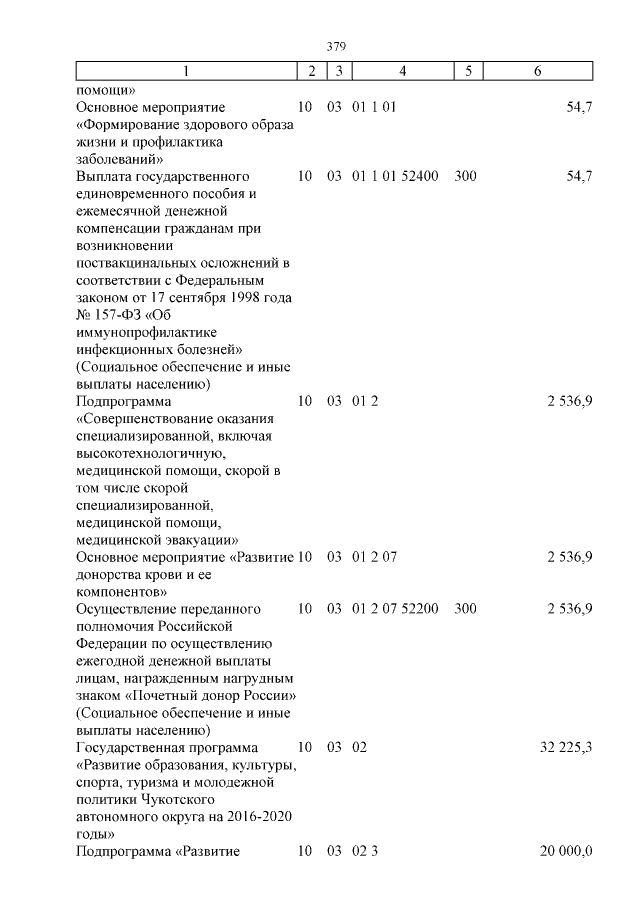 379

| 1 | 2 | 3 | 4 | 5 | 6 |
|---|---|---|---|---|---|
| помощи» | | | | | |
| Основное мероприятие «Формирование здорового образа жизни и профилактика заболеваний» | 10 | 03 | 01 1 01 | | 54,7 |
| Выплата государственного единовременного пособия и ежемесячной денежной компенсации гражданам при возникновении поствакцинальных осложнений в соответствии с Федеральным законом от 17 сентября 1998 года № 157-ФЗ «Об иммунопрофилактике инфекционных болезней» (Социальное обеспечение и иные выплаты населению) | 10 | 03 | 01 1 01 52400 | 300 | 54,7 |
| Подпрограмма «Совершенствование оказания специализированной, включая высокотехнологичную, медицинской помощи, скорой в том числе скорой специализированной, медицинской помощи, медицинской эвакуации» | 10 | 03 | 01 2 | | 2 536,9 |
| Основное мероприятие «Развитие донорства крови и ее компонентов» | 10 | 03 | 01 2 07 | | 2 536,9 |
| Осуществление переданного полномочия Российской Федерации по осуществлению ежегодной денежной выплаты лицам, награжденным нагрудным знаком «Почетный донор России» (Социальное обеспечение и иные выплаты населению) | 10 | 03 | 01 2 07 52200 | 300 | 2 536,9 |
| Государственная программа «Развитие образования, культуры, спорта, туризма и молодежной политики Чукотского автономного округа на 2016-2020 годы» | 10 | 03 | 02 | | 32 225,3 |
| Подпрограмма «Развитие | 10 | 03 | 02 3 | | 20 000,0 |